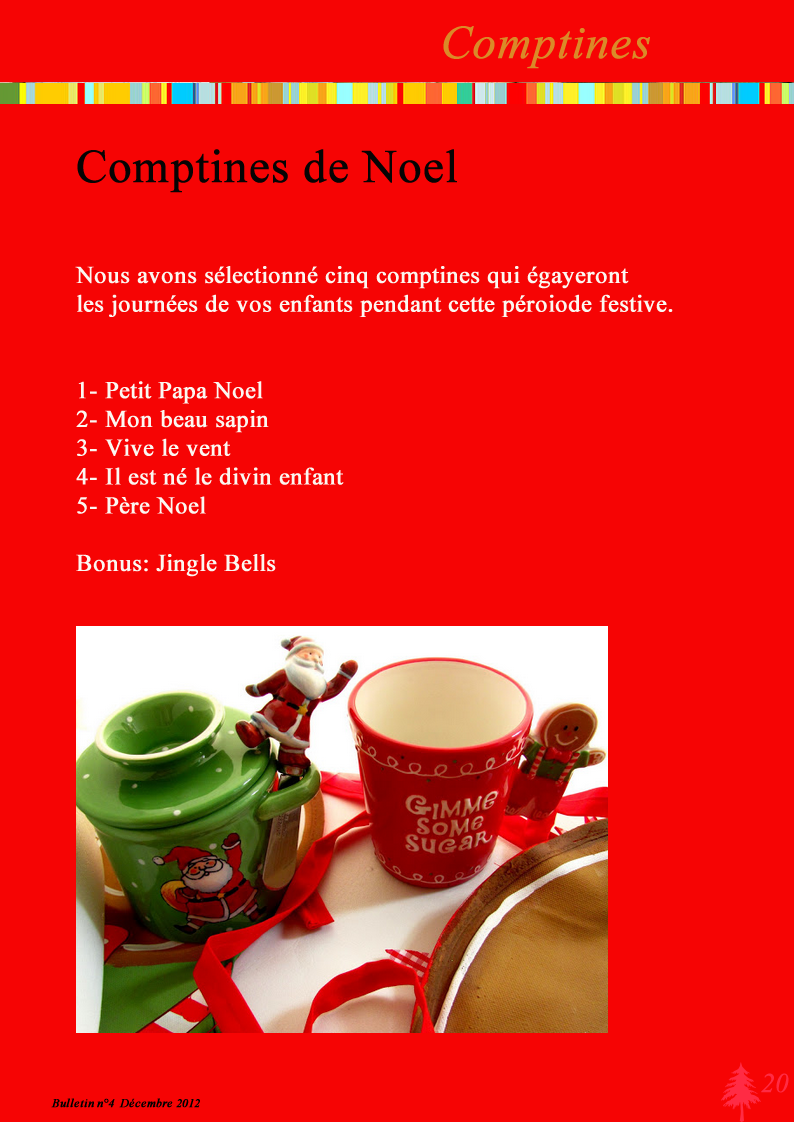 Comptines

Comptines de Noel

Nous avons sélectionné cinq comptines qui égayeront les journées de vos enfants pendant cette péroiode festive.

1- Petit Papa Noel
2- Mon beau sapin
3- Vive le vent
4- Il est né le divin enfant
5- Père Noel

Bonus: Jingle Bells

GIMME SOME SUGAR

Bulletin n°4 Décembre 2012

20